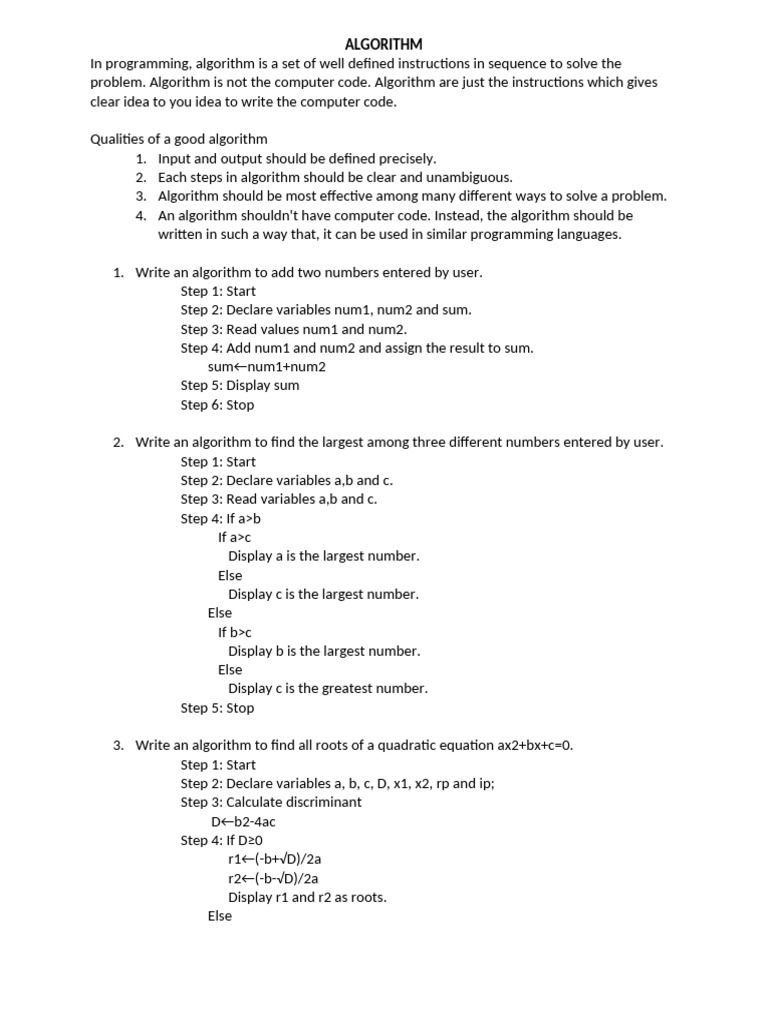 ALGORITHM

In programming, algorithm is a set of well defined instructions in sequence to solve the problem. Algorithm is not the computer code. Algorithm are just the instructions which gives clear idea to you idea to write the computer code.

Qualities of a good algorithm
1. Input and output should be defined precisely.
2. Each steps in algorithm should be clear and unambiguous.
3. Algorithm should be most effective among many different ways to solve a problem.
4. An algorithm shouldn't have computer code. Instead, the algorithm should be written in such a way that, it can be used in similar programming languages.

1. Write an algorithm to add two numbers entered by user.
Step 1: Start
Step 2: Declare variables num1, num2 and sum.
Step 3: Read values num1 and num2.
Step 4: Add num1 and num2 and assign the result to sum.
sum←num1+num2
Step 5: Display sum
Step 6: Stop

2. Write an algorithm to find the largest among three different numbers entered by user.
Step 1: Start
Step 2: Declare variables a,b and c.
Step 3: Read variables a,b and c.
Step 4: If a>b
If a>c
Display a is the largest number.
Else
Display c is the largest number.
Else
If b>c
Display b is the largest number.
Else
Display c is the greatest number.
Step 5: Stop

3. Write an algorithm to find all roots of a quadratic equation ax2+bx+c=0.
Step 1: Start
Step 2: Declare variables a, b, c, D, x1, x2, rp and ip;
Step 3: Calculate discriminant
D←b2-4ac
Step 4: If D≥0
r1←(-b+√D)/2a
r2←(-b-√D)/2a
Display r1 and r2 as roots.
Else